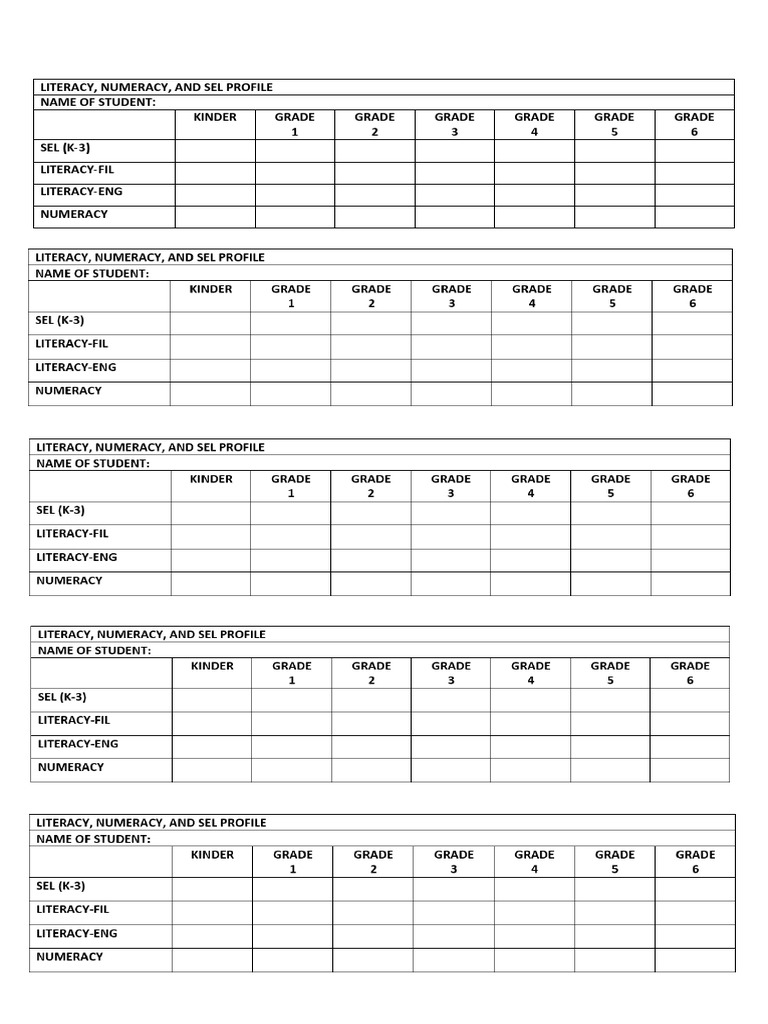 LITERACY, NUMERACY, AND SEL PROFILE
NAME OF STUDENT:

| | KINDER | GRADE 1 | GRADE 2 | GRADE 3 | GRADE 4 | GRADE 5 | GRADE 6 |
|---|---|---|---|---|---|---|---|
| SEL (K-3) | | | | | | | |
| LITERACY-FIL | | | | | | | |
| LITERACY-ENG | | | | | | | |
| NUMERACY | | | | | | | |

LITERACY, NUMERACY, AND SEL PROFILE
NAME OF STUDENT:

| | KINDER | GRADE 1 | GRADE 2 | GRADE 3 | GRADE 4 | GRADE 5 | GRADE 6 |
|---|---|---|---|---|---|---|---|
| SEL (K-3) | | | | | | | |
| LITERACY-FIL | | | | | | | |
| LITERACY-ENG | | | | | | | |
| NUMERACY | | | | | | | |

LITERACY, NUMERACY, AND SEL PROFILE
NAME OF STUDENT:

| | KINDER | GRADE 1 | GRADE 2 | GRADE 3 | GRADE 4 | GRADE 5 | GRADE 6 |
|---|---|---|---|---|---|---|---|
| SEL (K-3) | | | | | | | |
| LITERACY-FIL | | | | | | | |
| LITERACY-ENG | | | | | | | |
| NUMERACY | | | | | | | |

LITERACY, NUMERACY, AND SEL PROFILE
NAME OF STUDENT:

| | KINDER | GRADE 1 | GRADE 2 | GRADE 3 | GRADE 4 | GRADE 5 | GRADE 6 |
|---|---|---|---|---|---|---|---|
| SEL (K-3) | | | | | | | |
| LITERACY-FIL | | | | | | | |
| LITERACY-ENG | | | | | | | |
| NUMERACY | | | | | | | |

LITERACY, NUMERACY, AND SEL PROFILE
NAME OF STUDENT:

| | KINDER | GRADE 1 | GRADE 2 | GRADE 3 | GRADE 4 | GRADE 5 | GRADE 6 |
|---|---|---|---|---|---|---|---|
| SEL (K-3) | | | | | | | |
| LITERACY-FIL | | | | | | | |
| LITERACY-ENG | | | | | | | |
| NUMERACY | | | | | | | |